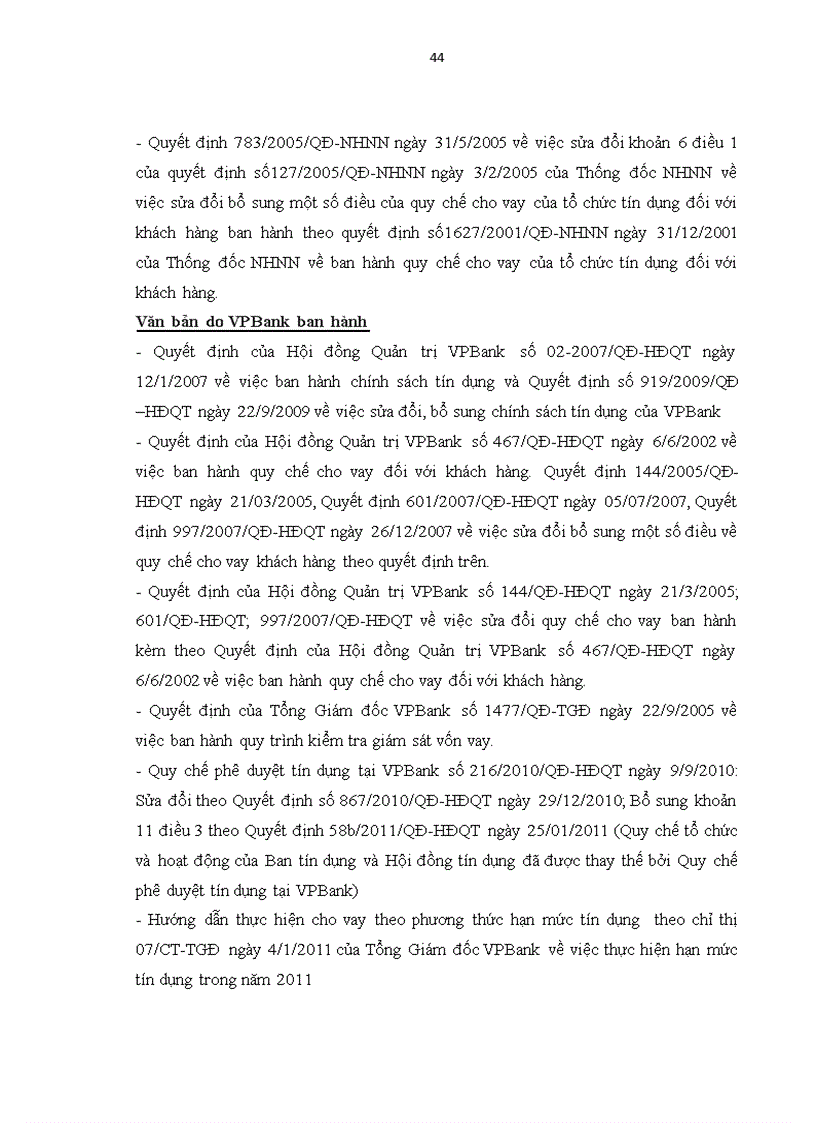 44

- Quyết định 783/2005/QĐ-NHNN ngày 31/5/2005 về việc sửa đổi khoản 6 điều 1 của quyết định số127/2005/QĐ-NHNN ngày 3/2/2005 của Thống đốc NHNN về việc sửa đổi bổ sung một số điều của quy chế cho vay của tổ chức tín dụng đối với khách hàng ban hành theo quyết định số1627/2001/QĐ-NHNN ngày 31/12/2001 của Thống đốc NHNN về ban hành quy chế cho vay của tổ chức tín dụng đối với khách hàng.

Văn bản do VPBank ban hành

- Quyết định của Hội đồng Quản trị VPBank số 02-2007/QĐ-HĐQT ngày 12/1/2007 về việc ban hành chính sách tín dụng và Quyết định số 919/2009/QĐ –HĐQT ngày 22/9/2009 về việc sửa đổi, bổ sung chính sách tín dụng của VPBank

- Quyết định của Hội đồng Quản trị VPBank số 467/QĐ-HĐQT ngày 6/6/2002 về việc ban hành quy chế cho vay đối với khách hàng. Quyết định 144/2005/QĐ-HĐQT ngày 21/03/2005, Quyết định 601/2007/QĐ-HĐQT ngày 05/07/2007, Quyết định 997/2007/QĐ-HĐQT ngày 26/12/2007 về việc sửa đổi bổ sung một số điều về quy chế cho vay khách hàng theo quyết định trên.

- Quyết định của Hội đồng Quản trị VPBank số 144/QĐ-HĐQT ngày 21/3/2005; 601/QĐ-HĐQT; 997/2007/QĐ-HĐQT về việc sửa đổi quy chế cho vay ban hành kèm theo Quyết định của Hội đồng Quản trị VPBank số 467/QĐ-HĐQT ngày 6/6/2002 về việc ban hành quy chế cho vay đối với khách hàng.

- Quyết định của Tổng Giám đốc VPBank số 1477/QĐ-TGĐ ngày 22/9/2005 về việc ban hành quy trình kiểm tra giám sát vốn vay.

- Quy chế phê duyệt tín dụng tại VPBank số 216/2010/QĐ-HĐQT ngày 9/9/2010: Sửa đổi theo Quyết định số 867/2010/QĐ-HĐQT ngày 29/12/2010; Bổ sung khoản 11 điều 3 theo Quyết định 58b/2011/QĐ-HĐQT ngày 25/01/2011 (Quy chế tổ chức và hoạt động của Ban tín dụng và Hội đồng tín dụng đã được thay thế bởi Quy chế phê duyệt tín dụng tại VPBank)

- Hướng dẫn thực hiện cho vay theo phương thức hạn mức tín dụng theo chỉ thị 07/CT-TGĐ ngày 4/1/2011 của Tổng Giám đốc VPBank về việc thực hiện hạn mức tín dụng trong năm 2011